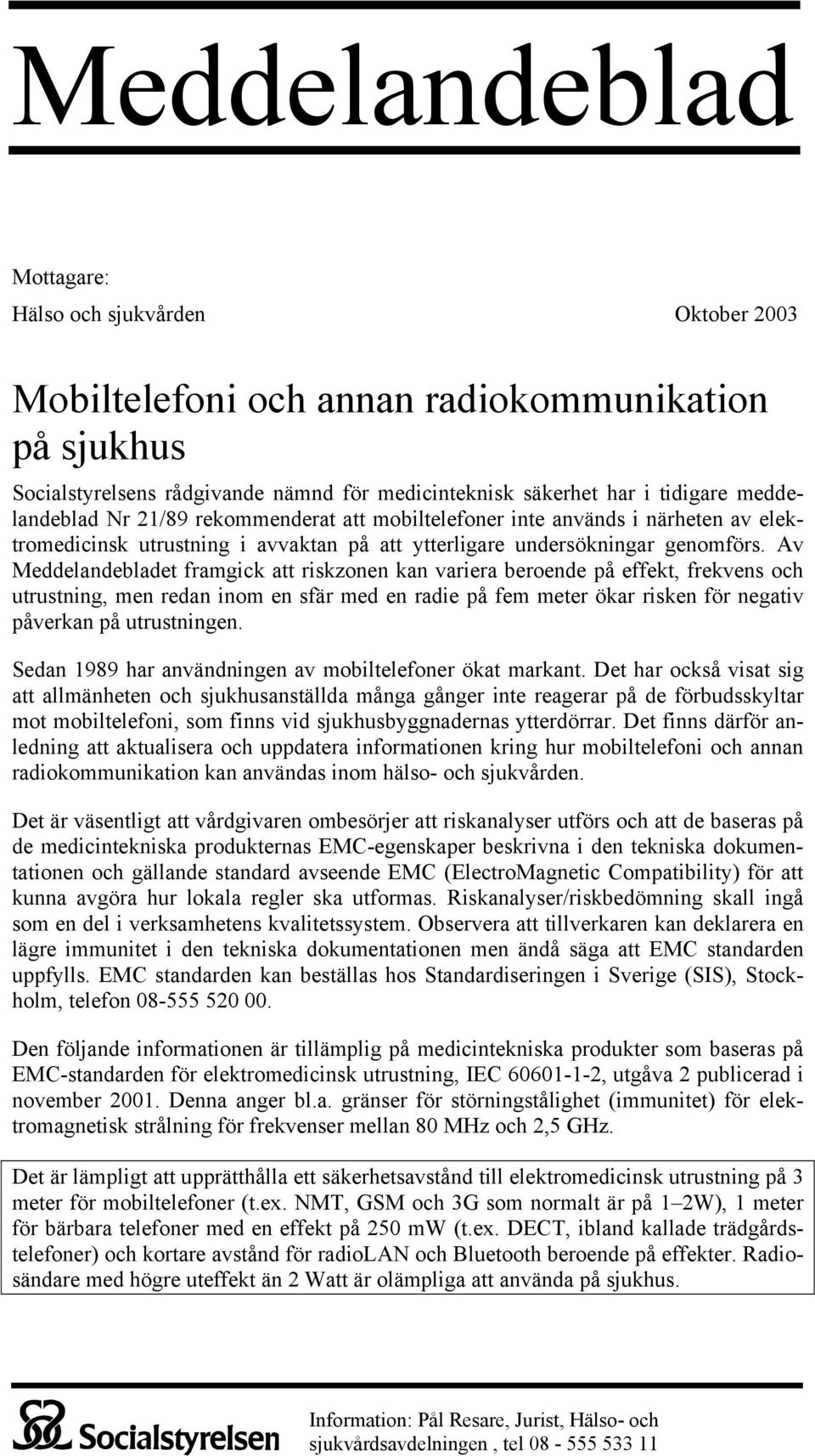 Meddelandeblad

Mottagare:

Hälso och sjukvården

Oktober 2003

Mobiltelefoni och annan radiokommunikation på sjukhus

Socialstyrelsens rådgivande nämnd för medicinteknisk säkerhet har i tidigare meddelandeblad Nr 21/89 rekommenderat att mobiltelefoner inte används i närheten av elektromedicinsk utrustning i avvaktan på att ytterligare undersökningar genomförs. Av Meddelandebladet framgick att riskzonen kan variera beroende på effekt, frekvens och utrustning, men redan inom en sfär med en radie på fem meter ökar risken för negativ påverkan på utrustningen.

Sedan 1989 har användningen av mobiltelefoner ökat markant. Det har också visat sig att allmänheten och sjukhusanställda många gånger inte reagerar på de förbudsskyltar mot mobiltelefoni, som finns vid sjukhusbyggnadernas ytterdörrar. Det finns därför anledning att aktualisera och uppdatera informationen kring hur mobiltelefoni och annan radiokommunikation kan användas inom hälso- och sjukvården.

Det är väsentligt att vårdgivaren ombesörjer att riskanalyser utförs och att de baseras på de medicintekniska produkternas EMC-egenskaper beskrivna i den tekniska dokumentationen och gällande standard avseende EMC (ElectroMagnetic Compatibility) för att kunna avgöra hur lokala regler ska utformas. Riskanalyser/riskbedömning skall ingå som en del i verksamhetens kvalitetssystem. Observera att tillverkaren kan deklarera en lägre immunitet i den tekniska dokumentationen men ändå säga att EMC standarden uppfylls. EMC standarden kan beställas hos Standardiseringen i Sverige (SIS), Stockholm, telefon 08-555 520 00.

Den följande informationen är tillämplig på medicintekniska produkter som baseras på EMC-standarden för elektromedicinsk utrustning, IEC 60601-1-2, utgåva 2 publicerad i november 2001. Denna anger bl.a. gränser för störningstålighet (immunitet) för elektromagnetisk strålning för frekvenser mellan 80 MHz och 2,5 GHz.

Det är lämpligt att upprätthålla ett säkerhetsavstånd till elektromedicinsk utrustning på 3 meter för mobiltelefoner (t.ex. NMT, GSM och 3G som normalt är på 1–2W), 1 meter för bärbara telefoner med en effekt på 250 mW (t.ex. DECT, ibland kallade trädgårdstelefoner) och kortare avstånd för radioLAN och Bluetooth beroende på effekter. Radiosändare med högre uteffekt än 2 Watt är olämpliga att använda på sjukhus.

Socialstyrelsen

Information: Pål Resare, Jurist, Hälso- och sjukvårdsavdelningen , tel 08 - 555 533 11